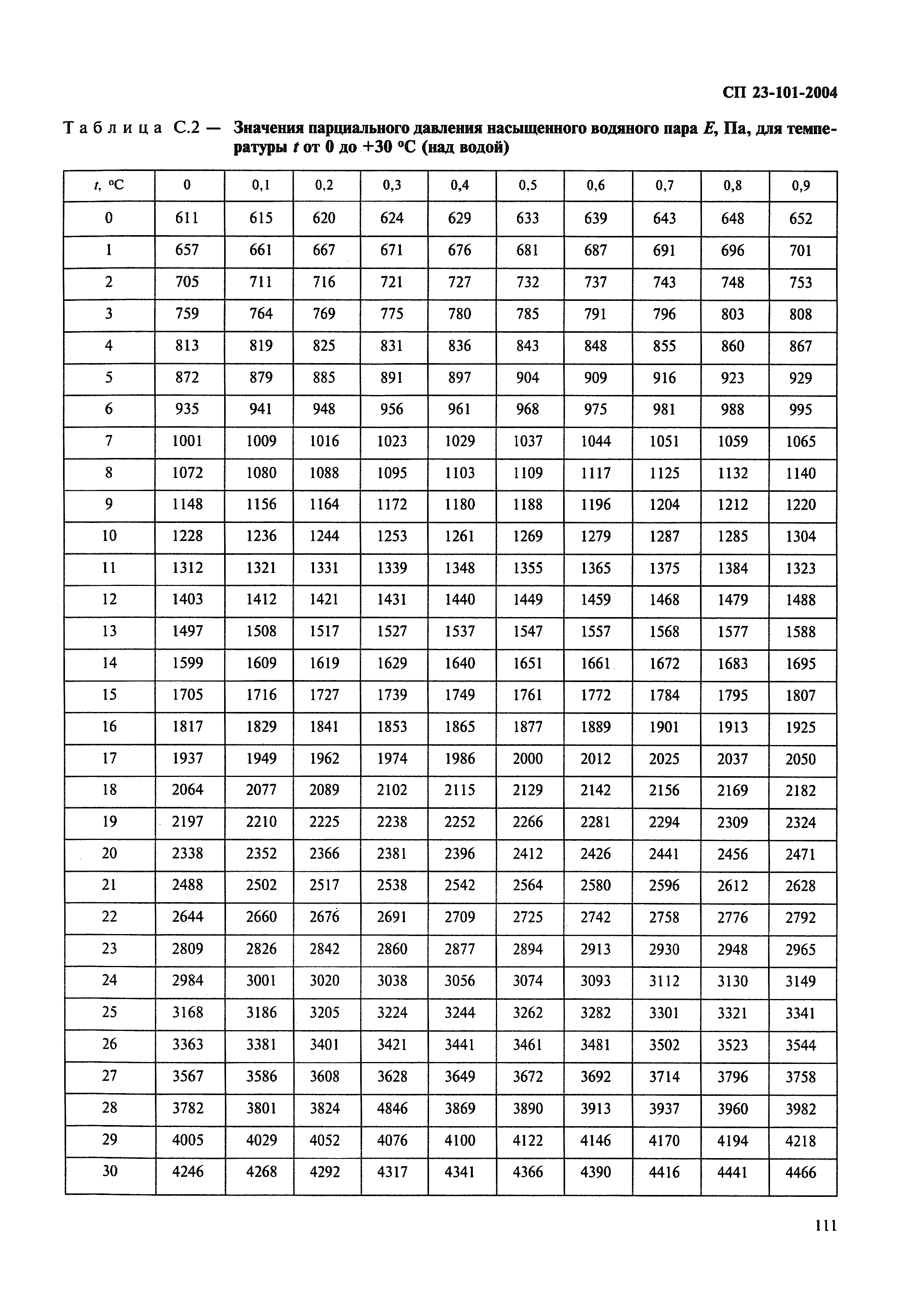 СП 23-101-2004

Таблица С.2 — Значения парциального давления насыщенного водяного пара $E$, Па, для температуры $t$ от 0 до +30 °С (над водой)

| $t$, °С | 0 | 0,1 | 0,2 | 0,3 | 0,4 | 0,5 | 0,6 | 0,7 | 0,8 | 0,9 |
|---|---|---|---|---|---|---|---|---|---|---|
| 0 | 611 | 615 | 620 | 624 | 629 | 633 | 639 | 643 | 648 | 652 |
| 1 | 657 | 661 | 667 | 671 | 676 | 681 | 687 | 691 | 696 | 701 |
| 2 | 705 | 711 | 716 | 721 | 727 | 732 | 737 | 743 | 748 | 753 |
| 3 | 759 | 764 | 769 | 775 | 780 | 785 | 791 | 796 | 803 | 808 |
| 4 | 813 | 819 | 825 | 831 | 836 | 843 | 848 | 855 | 860 | 867 |
| 5 | 872 | 879 | 885 | 891 | 897 | 904 | 909 | 916 | 923 | 929 |
| 6 | 935 | 941 | 948 | 956 | 961 | 968 | 975 | 981 | 988 | 995 |
| 7 | 1001 | 1009 | 1016 | 1023 | 1029 | 1037 | 1044 | 1051 | 1059 | 1065 |
| 8 | 1072 | 1080 | 1088 | 1095 | 1103 | 1109 | 1117 | 1125 | 1132 | 1140 |
| 9 | 1148 | 1156 | 1164 | 1172 | 1180 | 1188 | 1196 | 1204 | 1212 | 1220 |
| 10 | 1228 | 1236 | 1244 | 1253 | 1261 | 1269 | 1279 | 1287 | 1285 | 1304 |
| 11 | 1312 | 1321 | 1331 | 1339 | 1348 | 1355 | 1365 | 1375 | 1384 | 1323 |
| 12 | 1403 | 1412 | 1421 | 1431 | 1440 | 1449 | 1459 | 1468 | 1479 | 1488 |
| 13 | 1497 | 1508 | 1517 | 1527 | 1537 | 1547 | 1557 | 1568 | 1577 | 1588 |
| 14 | 1599 | 1609 | 1619 | 1629 | 1640 | 1651 | 1661 | 1672 | 1683 | 1695 |
| 15 | 1705 | 1716 | 1727 | 1739 | 1749 | 1761 | 1772 | 1784 | 1795 | 1807 |
| 16 | 1817 | 1829 | 1841 | 1853 | 1865 | 1877 | 1889 | 1901 | 1913 | 1925 |
| 17 | 1937 | 1949 | 1962 | 1974 | 1986 | 2000 | 2012 | 2025 | 2037 | 2050 |
| 18 | 2064 | 2077 | 2089 | 2102 | 2115 | 2129 | 2142 | 2156 | 2169 | 2182 |
| 19 | 2197 | 2210 | 2225 | 2238 | 2252 | 2266 | 2281 | 2294 | 2309 | 2324 |
| 20 | 2338 | 2352 | 2366 | 2381 | 2396 | 2412 | 2426 | 2441 | 2456 | 2471 |
| 21 | 2488 | 2502 | 2517 | 2538 | 2542 | 2564 | 2580 | 2596 | 2612 | 2628 |
| 22 | 2644 | 2660 | 2676 | 2691 | 2709 | 2725 | 2742 | 2758 | 2776 | 2792 |
| 23 | 2809 | 2826 | 2842 | 2860 | 2877 | 2894 | 2913 | 2930 | 2948 | 2965 |
| 24 | 2984 | 3001 | 3020 | 3038 | 3056 | 3074 | 3093 | 3112 | 3130 | 3149 |
| 25 | 3168 | 3186 | 3205 | 3224 | 3244 | 3262 | 3282 | 3301 | 3321 | 3341 |
| 26 | 3363 | 3381 | 3401 | 3421 | 3441 | 3461 | 3481 | 3502 | 3523 | 3544 |
| 27 | 3567 | 3586 | 3608 | 3628 | 3649 | 3672 | 3692 | 3714 | 3796 | 3758 |
| 28 | 3782 | 3801 | 3824 | 4846 | 3869 | 3890 | 3913 | 3937 | 3960 | 3982 |
| 29 | 4005 | 4029 | 4052 | 4076 | 4100 | 4122 | 4146 | 4170 | 4194 | 4218 |
| 30 | 4246 | 4268 | 4292 | 4317 | 4341 | 4366 | 4390 | 4416 | 4441 | 4466 |

111